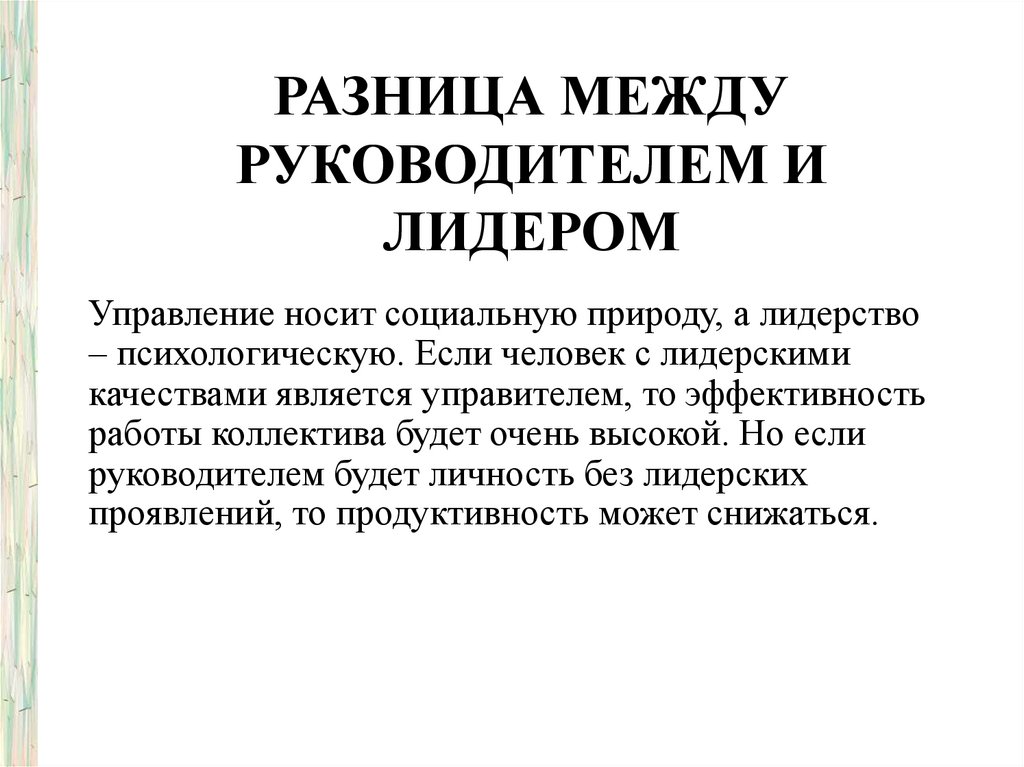 РАЗНИЦА МЕЖДУ РУКОВОДИТЕЛЕМ И ЛИДЕРОМ

Управление носит социальную природу, а лидерство – психологическую. Если человек с лидерскими качествами является управителем, то эффективность работы коллектива будет очень высокой. Но если руководителем будет личность без лидерских проявлений, то продуктивность может снижаться.